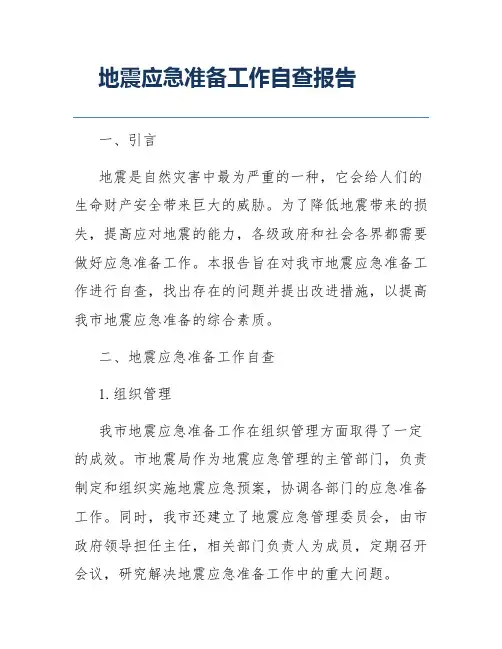 地震应急准备工作自查报告

一、引言

地震是自然灾害中最为严重的一种，它会给人们的生命财产安全带来巨大的威胁。为了降低地震带来的损失，提高应对地震的能力，各级政府和社会各界都需要做好应急准备工作。本报告旨在对我市地震应急准备工作进行自查，找出存在的问题并提出改进措施，以提高我市地震应急准备的综合素质。

二、地震应急准备工作自查

1. 组织管理

我市地震应急准备工作在组织管理方面取得了一定的成效。市地震局作为地震应急管理的主管部门，负责制定和组织实施地震应急预案，协调各部门的应急准备工作。同时，我市还建立了地震应急管理委员会，由市政府领导担任主任，相关部门负责人为成员，定期召开会议，研究解决地震应急准备工作中的重大问题。